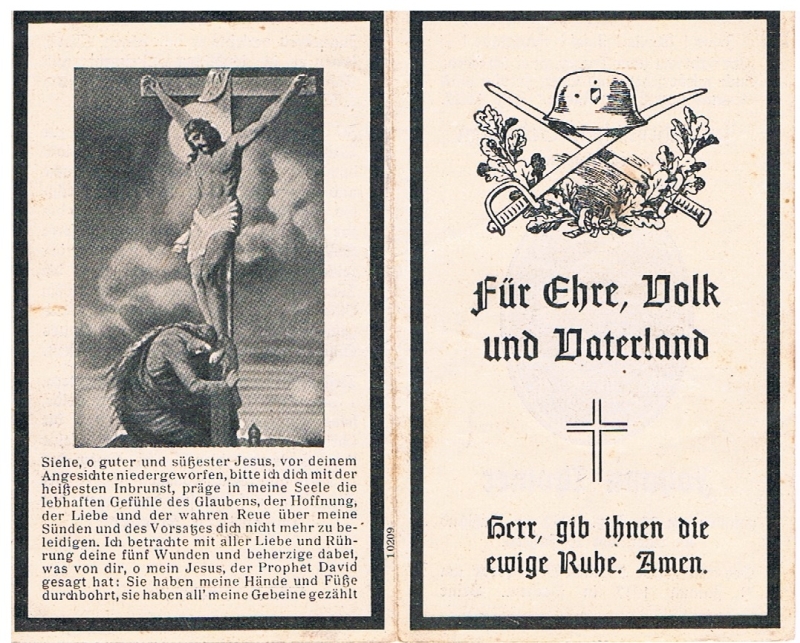 Siehe, o guter und süßester Jesus, vor deinem Angesichte niedergeworfen, bitte ich dich mit der heißesten Inbrunst, präge in meine Seele die lebhaften Gefühle des Glaubens, der Hoffnung, der Liebe und der wahren Reue über meine Sünden und des Vorsatzes dich nicht mehr zu beleidigen. Ich betrachte mit aller Liebe und Rührung deine fünf Wunden und beherzige dabei, was von dir, o mein Jesus, der Prophet David gesagt hat: Sie haben meine Hände und Füße durchbohrt, sie haben all' meine Gebeine gezählt

10209

Für Ehre, Volk und Vaterland

Herr, gib ihnen die ewige Ruhe. Amen.